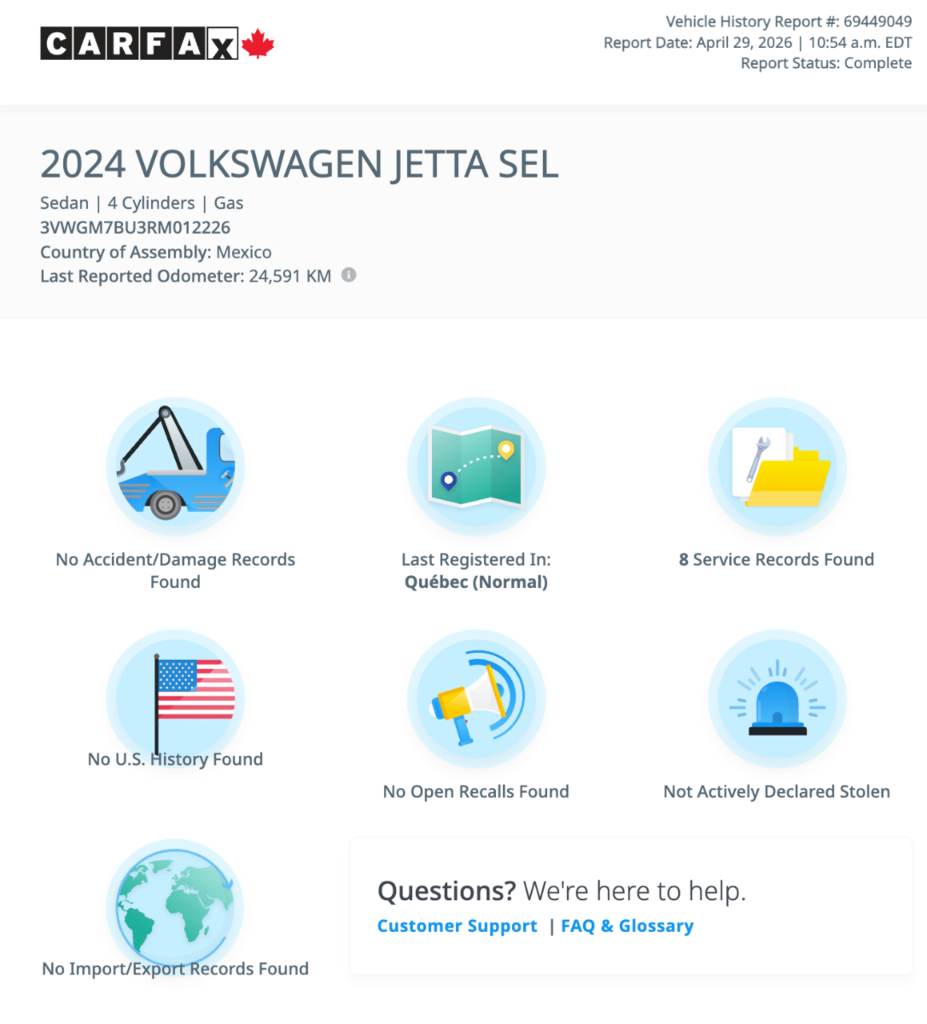 CARFAX

Vehicle History Report #: 69449049
Report Date: April 29, 2026 | 10:54 a.m. EDT
Report Status: Complete

2024 VOLKSWAGEN JETTA SEL
Sedan | 4 Cylinders | Gas
3VWGM7BU3RM012226
Country of Assembly: Mexico
Last Reported Odometer: 24,591 KM

No Accident/Damage Records Found

Last Registered In: Québec (Normal)

8 Service Records Found

No U.S. History Found

No Open Recalls Found

Not Actively Declared Stolen

No Import/Export Records Found

Questions? We're here to help.
Customer Support | FAQ & Glossary